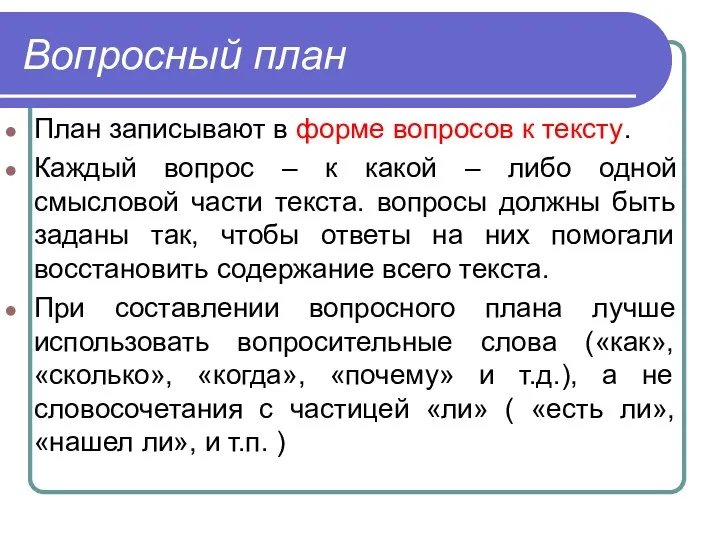 Вопросный план

План записывают в форме вопросов к тексту.

Каждый вопрос – к какой – либо одной смысловой части текста. вопросы должны быть заданы так, чтобы ответы на них помогали восстановить содержание всего текста.

При составлении вопросного плана лучше использовать вопросительные слова («как», «сколько», «когда», «почему» и т.д.), а не словосочетания с частицей «ли» ( «есть ли», «нашел ли», и т.п. )